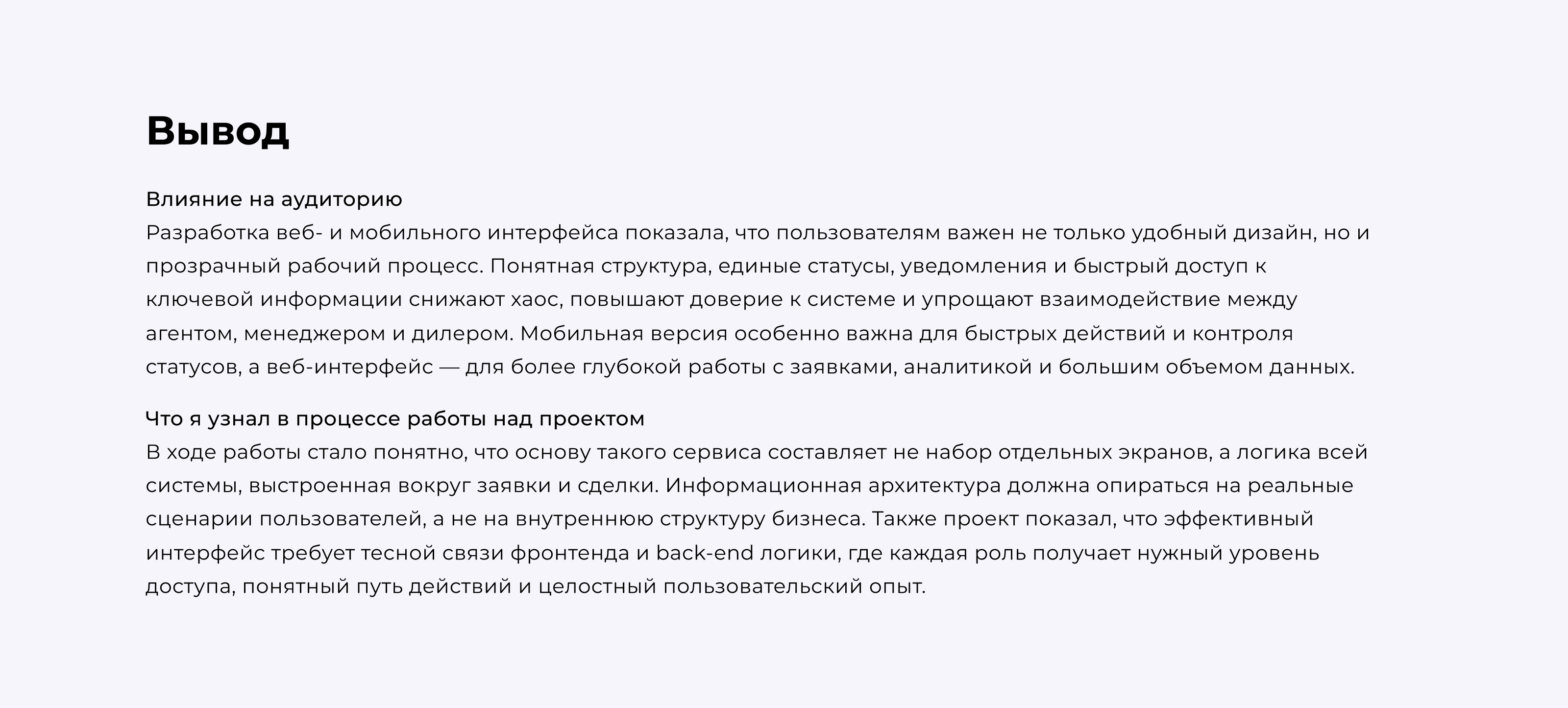 Вывод

Влияние на аудиторию
Разработка веб- и мобильного интерфейса показала, что пользователям важен не только удобный дизайн, но и прозрачный рабочий процесс. Понятная структура, единые статусы, уведомления и быстрый доступ к ключевой информации снижают хаос, повышают доверие к системе и упрощают взаимодействие между агентом, менеджером и дилером. Мобильная версия особенно важна для быстрых действий и контроля статусов, а веб-интерфейс — для более глубокой работы с заявками, аналитикой и большим объемом данных.

Что я узнал в процессе работы над проектом
В ходе работы стало понятно, что основу такого сервиса составляет не набор отдельных экранов, а логика всей системы, выстроенная вокруг заявки и сделки. Информационная архитектура должна опираться на реальные сценарии пользователей, а не на внутреннюю структуру бизнеса. Также проект показал, что эффективный интерфейс требует тесной связи фронтенда и back-end логики, где каждая роль получает нужный уровень доступа, понятный путь действий и целостный пользовательский опыт.